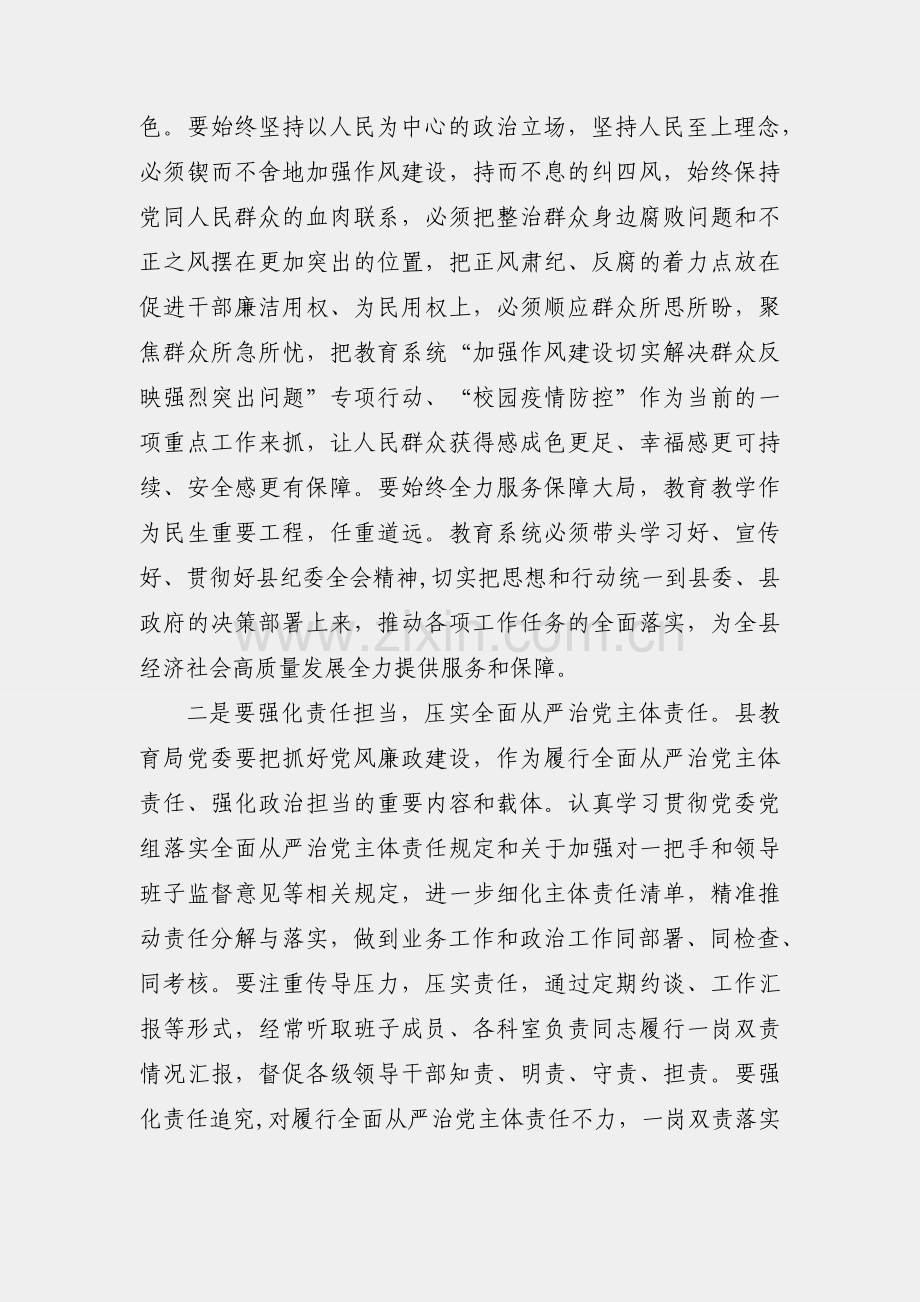 色。要始终坚持以人民为中心的政治立场，坚持人民至上理念，必须锲而不舍地加强作风建设，持而不息的纠四风，始终保持党同人民群众的血肉联系，必须把整治群众身边腐败问题和不正之风摆在更加突出的位置，把正风肃纪、反腐的着力点放在促进干部廉洁用权、为民用权上，必须顺应群众所思所盼，聚焦群众所急所忧，把教育系统“加强作风建设切实解决群众反映强烈突出问题”专项行动、“校园疫情防控”作为当前的一项重点工作来抓，让人民群众获得感成色更足、幸福感更可持续、安全感更有保障。要始终全力服务保障大局，教育教学作为民生重要工程，任重道远。教育系统必须带头学习好、宣传好、贯彻好县纪委全会精神,切实把思想和行动统一到县委、县政府的决策部署上来，推动各项工作任务的全面落实，为全县经济社会高质量发展全力提供服务和保障。

二是要强化责任担当，压实全面从严治党主体责任。县教育局党委要把抓好党风廉政建设，作为履行全面从严治党主体责任、强化政治担当的重要内容和载体。认真学习贯彻党委党组落实全面从严治党主体责任规定和关于加强对一把手和领导班子监督意见等相关规定，进一步细化主体责任清单，精准推动责任分解与落实，做到业务工作和政治工作同部署、同检查、同考核。要注重传导压力，压实责任，通过定期约谈、工作汇报等形式，经常听取班子成员、各科室负责同志履行一岗双责情况汇报，督促各级领导干部知责、明责、守责、担责。要强化责任追究,对履行全面从严治党主体责任不力，一岗双责落实

www.zixin.com.cn